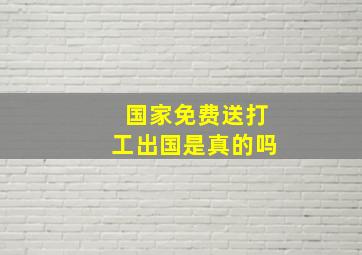 国家免费送打工出国是真的吗